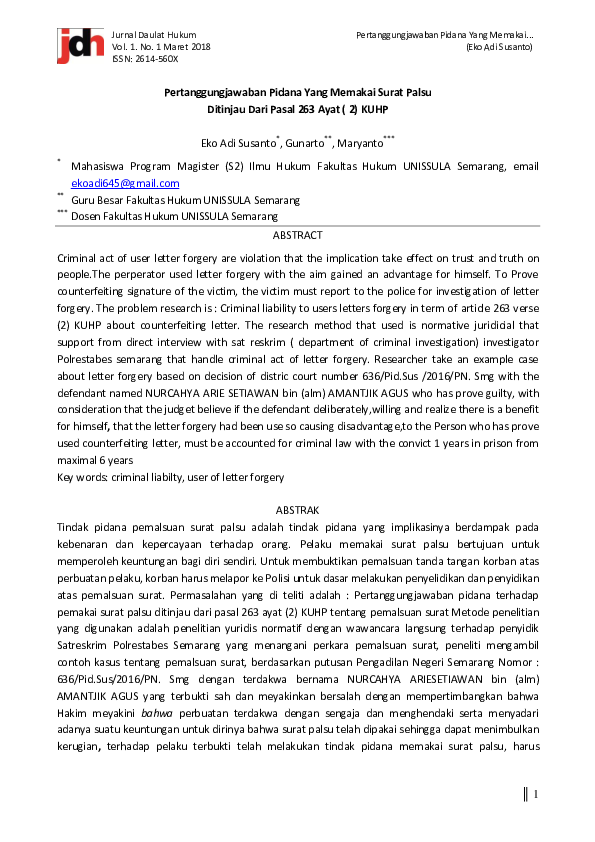 jdh

Jurnal Daulat Hukum
Vol. 1. No. 1 Maret 2018
ISSN: 2614-560X

Pertanggungjawaban Pidana Yang Memakai...
(Eko Adi Susanto)

Pertanggungjawaban Pidana Yang Memakai Surat Palsu
Ditinjau Dari Pasal 263 Ayat ( 2) KUHP

Eko Adi Susanto$^{*}$, Gunarto$^{**}$, Maryanto$^{***}$

$^{*}$ Mahasiswa Program Magister (S2) Ilmu Hukum Fakultas Hukum UNISSULA Semarang, email ekoadi645@gmail.com
$^{**}$ Guru Besar Fakultas Hukum UNISSULA Semarang
$^{***}$ Dosen Fakultas Hukum UNISSULA Semarang

ABSTRACT

Criminal act of user letter forgery are violation that the implication take effect on trust and truth on people.The perperator used letter forgery with the aim gained an advantage for himself. To Prove counterfeiting signature of the victim, the victim must report to the police for investigation of letter forgery. The problem research is : Criminal liability to users letters forgery in term of article 263 verse (2) KUHP about counterfeiting letter. The research method that used is normative juridicial that support from direct interview with sat reskrim ( department of criminal investigation) investigator Polrestabes semarang that handle criminal act of letter forgery. Researcher take an example case about letter forgery based on decision of distric court number 636/Pid.Sus /2016/PN. Smg with the defendant named NURCAHYA ARIE SETIAWAN bin (alm) AMANTJIK AGUS who has prove guilty, with consideration that the judget believe if the defendant deliberately,willing and realize there is a benefit for himself, that the letter forgery had been use so causing disadvantage,to the Person who has prove used counterfeiting letter, must be accounted for criminal law with the convict 1 years in prison from maximal 6 years
Key words: criminal liabilty, user of letter forgery

ABSTRAK

Tindak pidana pemalsuan surat palsu adalah tindak pidana yang implikasinya berdampak pada kebenaran dan kepercayaan terhadap orang. Pelaku memakai surat palsu bertujuan untuk memperoleh keuntungan bagi diri sendiri. Untuk membuktikan pemalsuan tanda tangan korban atas perbuatan pelaku, korban harus melapor ke Polisi untuk dasar melakukan penyelidikan dan penyidikan atas pemalsuan surat. Permasalahan yang di teliti adalah : Pertanggungjawaban pidana terhadap pemakai surat palsu ditinjau dari pasal 263 ayat (2) KUHP tentang pemalsuan surat Metode penelitian yang digunakan adalah penelitian yuridis normatif dengan wawancara langsung terhadap penyidik Satreskrim Polrestabes Semarang yang menangani perkara pemalsuan surat, peneliti mengambil contoh kasus tentang pemalsuan surat, berdasarkan putusan Pengadilan Negeri Semarang Nomor : 636/Pid.Sus/2016/PN. Smg dengan terdakwa bernama NURCAHYA ARIESETIAWAN bin (alm) AMANTJIK AGUS yang terbukti sah dan meyakinkan bersalah dengan mempertimbangkan bahwa Hakim meyakini bahwa perbuatan terdakwa dengan sengaja dan menghendaki serta menyadari adanya suatu keuntungan untuk dirinya bahwa surat palsu telah dipakai sehingga dapat menimbulkan kerugian, terhadap pelaku terbukti telah melakukan tindak pidana memakai surat palsu, harus

1